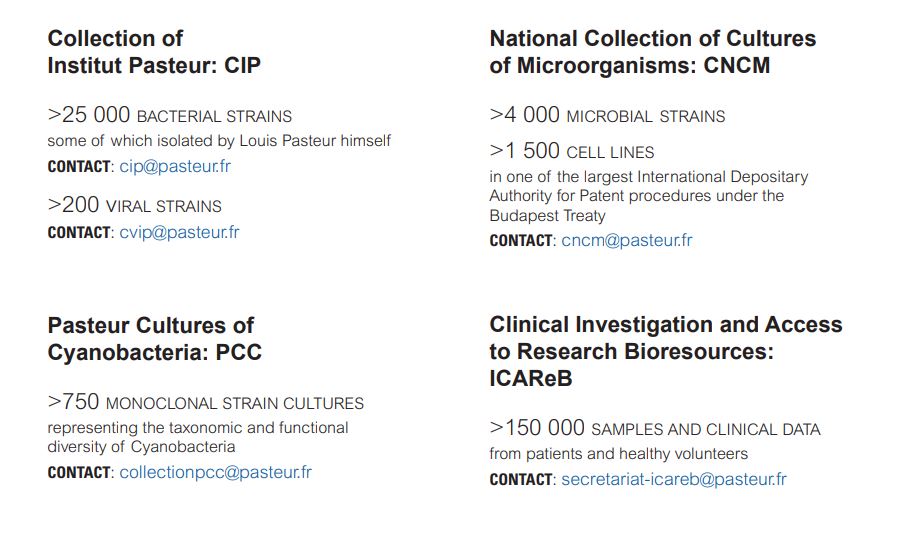 Collection of
Institut Pasteur: CIP

>25 000 BACTERIAL STRAINS
some of which isolated by Louis Pasteur himself
CONTACT: cip@pasteur.fr

>200 VIRAL STRAINS
CONTACT: cvip@pasteur.fr

Pasteur Cultures of
Cyanobacteria: PCC

>750 MONOCLONAL STRAIN CULTURES
representing the taxonomic and functional diversity of Cyanobacteria
CONTACT: collectionpcc@pasteur.fr

National Collection of Cultures
of Microorganisms: CNCM

>4 000 MICROBIAL STRAINS

>1 500 CELL LINES
in one of the largest International Depositary Authority for Patent procedures under the Budapest Treaty
CONTACT: cncm@pasteur.fr

Clinical Investigation and Access
to Research Bioresources:
ICAReB

>150 000 SAMPLES AND CLINICAL DATA
from patients and healthy volunteers
CONTACT: secretariat-icareb@pasteur.fr